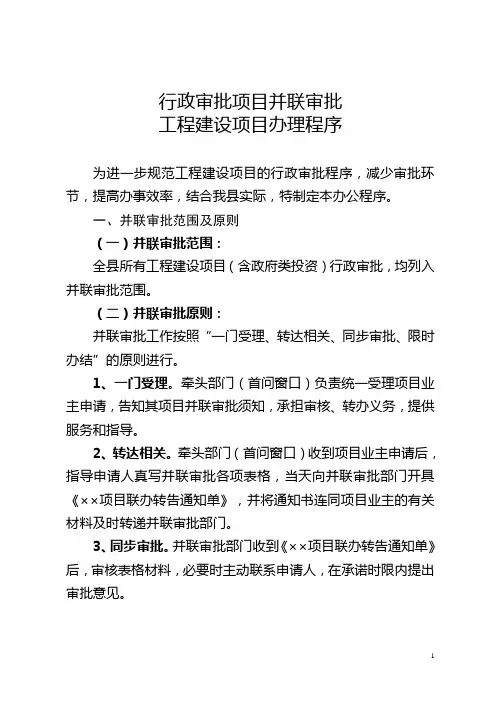 行政审批项目并联审批
工程建设项目办理程序

为进一步规范工程建设项目的行政审批程序，减少审批环节，提高办事效率，结合我县实际，特制定本办公程序。

一、并联审批范围及原则

（一）并联审批范围：

全县所有工程建设项目（含政府类投资）行政审批，均列入并联审批范围。

（二）并联审批原则：

并联审批工作按照“一门受理、转达相关、同步审批、限时办结”的原则进行。

1、一门受理。牵头部门（首问窗口）负责统一受理项目业主申请，告知其项目并联审批须知，承担审核、转办义务，提供服务和指导。

2、转达相关。牵头部门（首问窗口）收到项目业主申请后，指导申请人真写并联审批各项表格，当天向并联审批部门开具《××项目联办转告通知单》，并将通知书连同项目业主的有关材料及时转递并联审批部门。

3、同步审批。并联审批部门收到《××项目联办转告通知单》后，审核表格材料，必要时主动联系申请人，在承诺时限内提出审批意见。

1